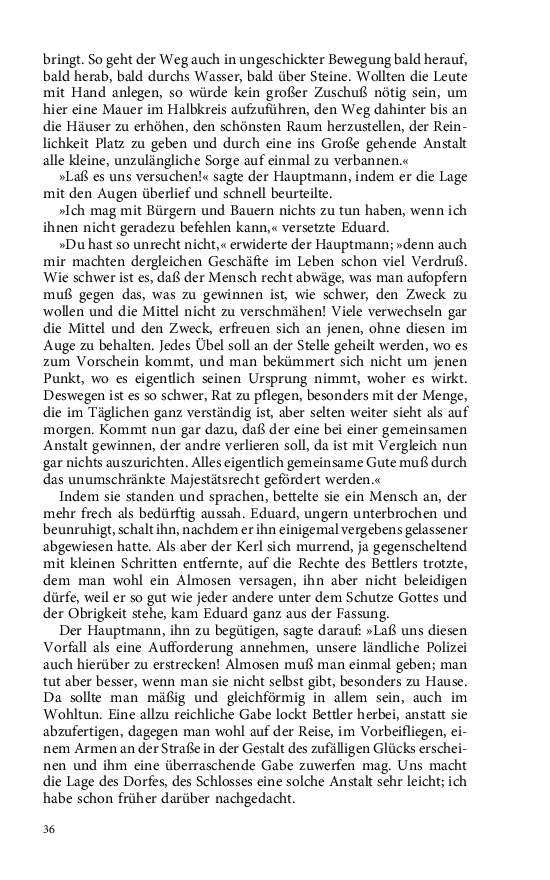 bringt. So geht der Weg auch in ungeschickter Bewegung bald herauf, bald herab, bald durchs Wasser, bald über Steine. Wollten die Leute mit Hand anlegen, so würde kein großer Zuschuß nötig sein, um hier eine Mauer im Halbkreis aufzuführen, den Weg dahinter bis an die Häuser zu erhöhen, den schönsten Raum herzustellen, der Reinlichkeit Platz zu geben und durch eine ins Große gehende Anstalt alle kleine, unzulängliche Sorge auf einmal zu verbannen.«

»Laß es uns versuchen!« sagte der Hauptmann, indem er die Lage mit den Augen überlief und schnell beurteilte.

»Ich mag mit Bürgern und Bauern nichts zu tun haben, wenn ich ihnen nicht geradezu befehlen kann,« versetzte Eduard.

»Du hast so unrecht nicht,« erwiderte der Hauptmann; »denn auch mir machten dergleichen Geschäfte im Leben schon viel Verdruß. Wie schwer ist es, daß der Mensch recht abwäge, was man aufopfern muß gegen das, was zu gewinnen ist, wie schwer, den Zweck zu wollen und die Mittel nicht zu verschmähen! Viele verwechseln gar die Mittel und den Zweck, erfreuen sich an jenen, ohne diesen im Auge zu behalten. Jedes Übel soll an der Stelle geheilt werden, wo es zum Vorschein kommt, und man bekümmert sich nicht um jenen Punkt, wo es eigentlich seinen Ursprung nimmt, woher es wirkt. Deswegen ist es so schwer, Rat zu pflegen, besonders mit der Menge, die im Täglichen ganz verständig ist, aber selten weiter sieht als auf morgen. Kommt nun gar dazu, daß der eine bei einer gemeinsamen Anstalt gewinnen, der andre verlieren soll, da ist mit Vergleich nun gar nichts auszurichten. Alles eigentlich gemeinsame Gute muß durch das unumschränkte Majestätsrecht gefördert werden.«

Indem sie standen und sprachen, bettelte sie ein Mensch an, der mehr frech als bedürftig aussah. Eduard, ungern unterbrochen und beunruhigt, schalt ihn, nachdem er ihn einigemal vergebens gelassener abgewiesen hatte. Als aber der Kerl sich murrend, ja gegenscheltend mit kleinen Schritten entfernte, auf die Rechte des Bettlers trotzte, dem man wohl ein Almosen versagen, ihn aber nicht beleidigen dürfe, weil er so gut wie jeder andere unter dem Schutze Gottes und der Obrigkeit stehe, kam Eduard ganz aus der Fassung.

Der Hauptmann, ihn zu begütigen, sagte darauf: »Laß uns diesen Vorfall als eine Aufforderung annehmen, unsere ländliche Polizei auch hierüber zu erstrecken! Almosen muß man einmal geben; man tut aber besser, wenn man sie nicht selbst gibt, besonders zu Hause. Da sollte man mäßig und gleichförmig in allem sein, auch im Wohltun. Eine allzu reichliche Gabe lockt Bettler herbei, anstatt sie abzufertigen, dagegen man wohl auf der Reise, im Vorbeifliegen, einem Armen an der Straße in der Gestalt des zufälligen Glücks erscheinen und ihm eine überraschende Gabe zuwerfen mag. Uns macht die Lage des Dorfes, des Schlosses eine solche Anstalt sehr leicht; ich habe schon früher darüber nachgedacht.

36